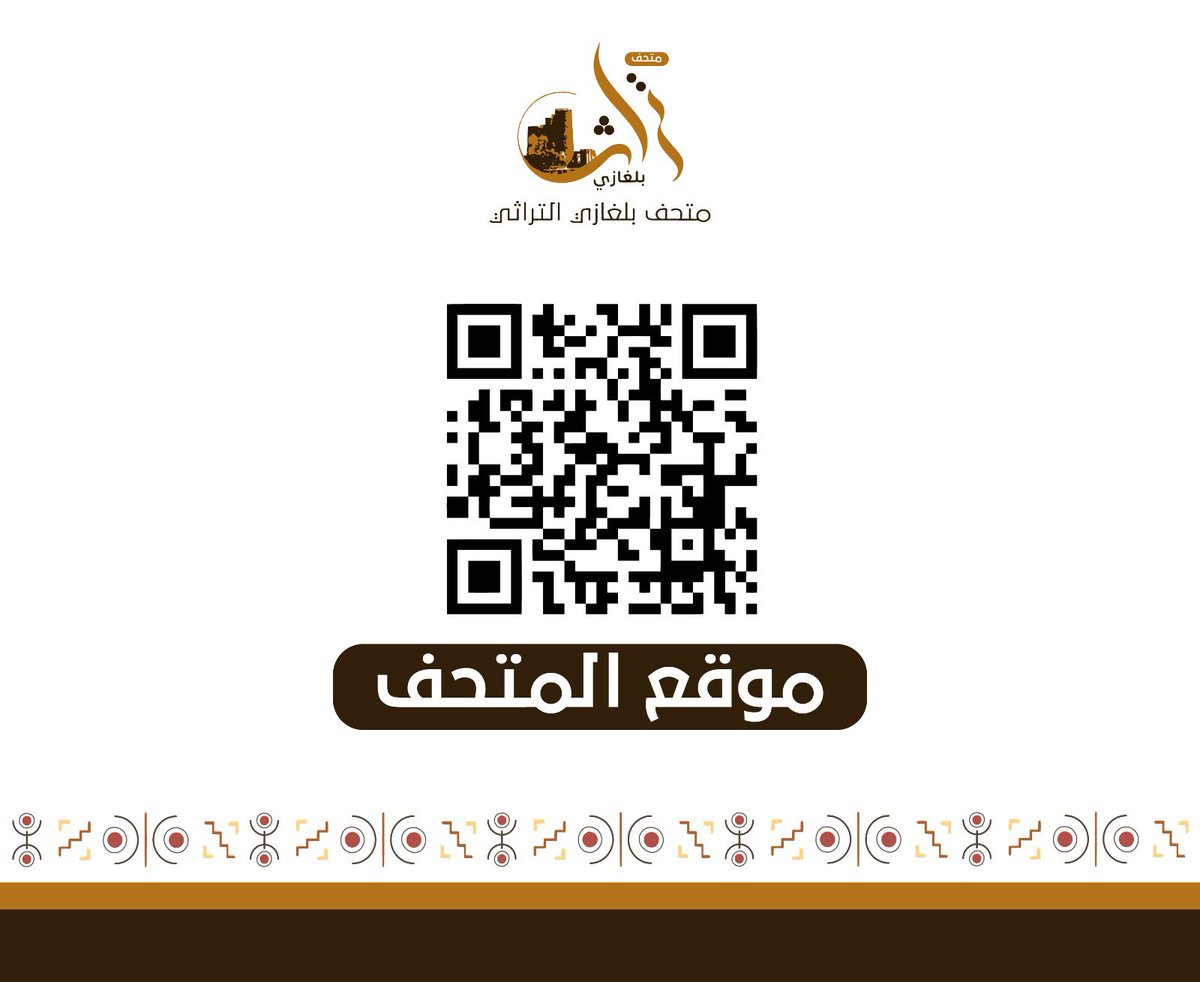 متحف
آثار
بلغازي
متحف بلغازي التراثي

موقع المتحف